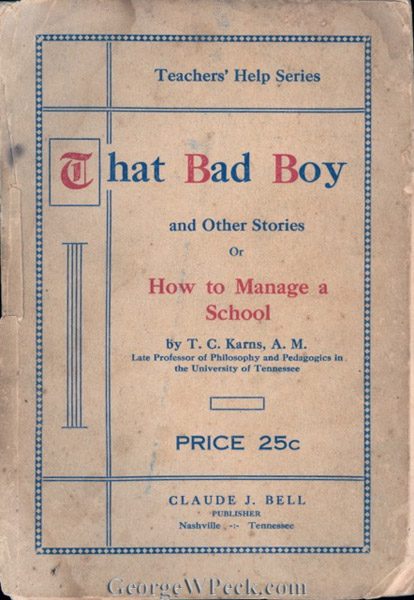 Teachers' Help Series

That Bad Boy

and Other Stories
Or

How to Manage a School

by T. C. Karns, A. M.
Late Professor of Philosophy and Pedagogics in the University of Tennessee

PRICE 25c

CLAUDE J. BELL
PUBLISHER
Nashville -:- Tennessee

GeorgeWPeck.com